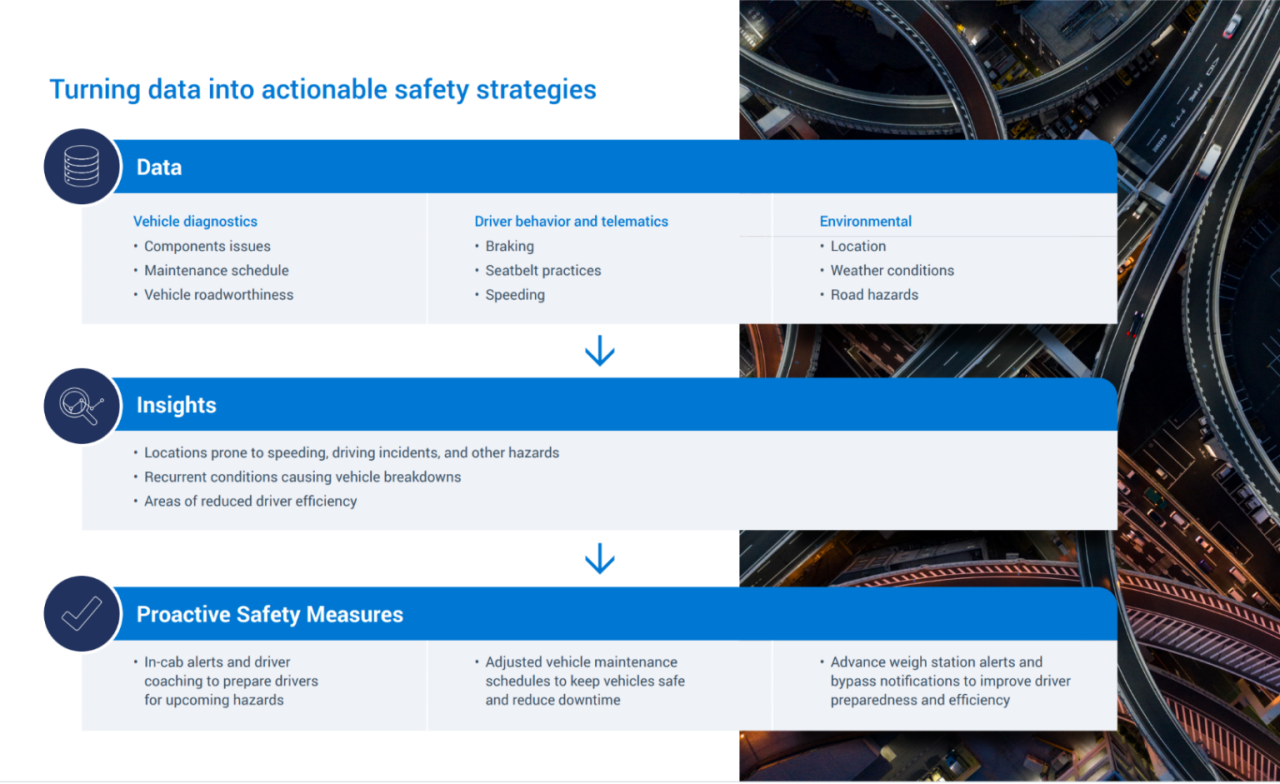 Turning data into actionable safety strategies

Data

Vehicle diagnostics
• Components issues
• Maintenance schedule
• Vehicle roadworthiness

Driver behavior and telematics
• Braking
• Seatbelt practices
• Speeding

Environmental
• Location
• Weather conditions
• Road hazards

Insights

• Locations prone to speeding, driving incidents, and other hazards
• Recurrent conditions causing vehicle breakdowns
• Areas of reduced driver efficiency

Proactive Safety Measures

• In-cab alerts and driver coaching to prepare drivers for upcoming hazards

• Adjusted vehicle maintenance schedules to keep vehicles safe and reduce downtime

• Advance weigh station alerts and bypass notifications to improve driver preparedness and efficiency